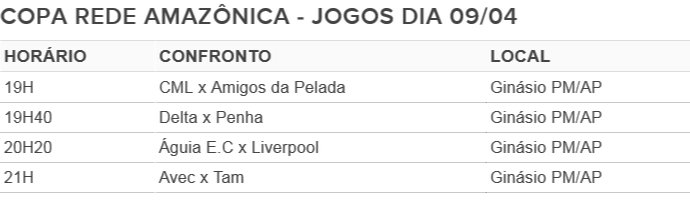 COPA REDE AMAZÔNICA - JOGOS DIA 09/04

| HORÁRIO | CONFRONTO | LOCAL |
|---|---|---|
| 19H | CML x Amigos da Pelada | Ginásio PM/AP |
| 19H40 | Delta x Penha | Ginásio PM/AP |
| 20H20 | Águia E.C x Liverpool | Ginásio PM/AP |
| 21H | Avec x Tam | Ginásio PM/AP |